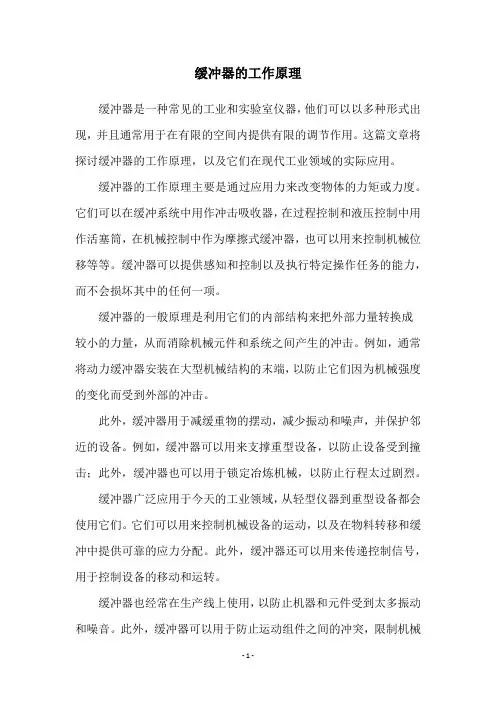 缓冲器的工作原理

缓冲器是一种常见的工业和实验室仪器，他们可以以多种形式出现，并且通常用于在有限的空间内提供有限的调节作用。这篇文章将探讨缓冲器的工作原理，以及它们在现代工业领域的实际应用。

缓冲器的工作原理主要是通过应用力来改变物体的力矩或力度。它们可以在缓冲系统中用作冲击吸收器，在过程控制和液压控制中用作活塞筒，在机械控制中作为摩擦式缓冲器，也可以用来控制机械位移等等。缓冲器可以提供感知和控制以及执行特定操作任务的能力，而不会损坏其中的任何一项。

缓冲器的一般原理是利用它们的内部结构来把外部力量转换成较小的力量，从而消除机械元件和系统之间产生的冲击。例如，通常将动力缓冲器安装在大型机械结构的末端，以防止它们因为机械强度的变化而受到外部的冲击。

此外，缓冲器用于减缓重物的摆动，减少振动和噪声，并保护邻近的设备。例如，缓冲器可以用来支撑重型设备，以防止设备受到撞击；此外，缓冲器也可以用于锁定冶炼机械，以防止行程太过剧烈。

缓冲器广泛应用于今天的工业领域，从轻型仪器到重型设备都会使用它们。它们可以用来控制机械设备的运动，以及在物料转移和缓冲中提供可靠的应力分配。此外，缓冲器还可以用来传递控制信号，用于控制设备的移动和运转。

缓冲器也经常在生产线上使用，以防止机器和元件受到太多振动和噪音。此外，缓冲器可以用于防止运动组件之间的冲突，限制机械

- 1 -